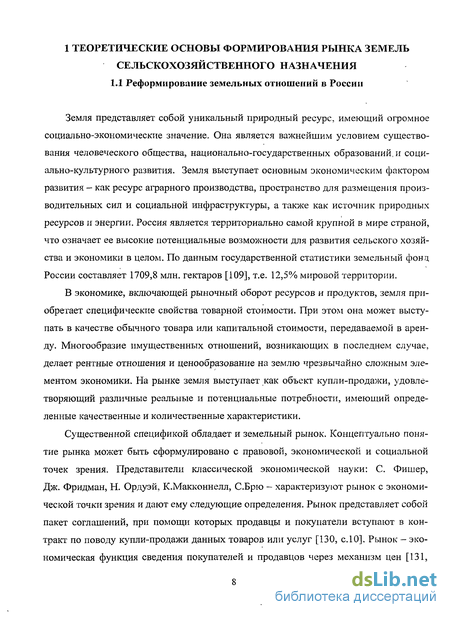 1 ТЕОРЕТИЧЕСКИЕ ОСНОВЫ ФОРМИРОВАНИЯ РЫНКА ЗЕМЕЛЬ СЕЛЬСКОХОЗЯЙСТВЕННОГО НАЗНАЧЕНИЯ

1.1 Реформирование земельных отношений в России

Земля представляет собой уникальный природный ресурс, имеющий огромное социально-экономические значение. Она является важнейшим условием существования человеческого общества, национально-государственных образований и социально-культурного развития. Земля выступает основным экономическим фактором развития – как ресурс аграрного производства, пространство для размещения производительных сил и социальной инфраструктуры, а также как источник природных ресурсов и энергии. Россия является территориально самой крупной в мире страной, что означает ее высокие потенциальные возможности для развития сельского хозяйства и экономики в целом. По данным государственной статистики земельный фонд России составляет 1709,8 млн. гектаров [109], т.е. 12,5% мировой территории.

В экономике, включающей рыночный оборот ресурсов и продуктов, земля приобретает специфические свойства товарной стоимости. При этом она может выступать в качестве обычного товара или капитальной стоимости, передаваемой в аренду. Многообразие имущественных отношений, возникающих в последнем случае, делает рентные отношения и ценообразование на землю чрезвычайно сложным элементом экономики. На рынке земля выступает как объект купли-продажи, удовлетворяющий различные реальные и потенциальные потребности, имеющий определенные качественные и количественные характеристики.

Существенной спецификой обладает и земельный рынок. Концептуально понятие рынка может быть сформулировано с правовой, экономической и социальной точек зрения. Представители классической экономической науки: С. Фишер, Дж. Фридман, Н. Ордуэй, К.Макконнелл, С.Брю – характеризуют рынок с экономической точки зрения и дают ему следующие определения. Рынок представляет собой пакет соглашений, при помощи которых продавцы и покупатели вступают в контракт по поводу купли-продажи данных товаров или услуг [130, с.10]. Рынок – экономическая функция сведения покупателей и продавцов через механизм цен [131,

8

dsLib.net
библиотека диссертаций